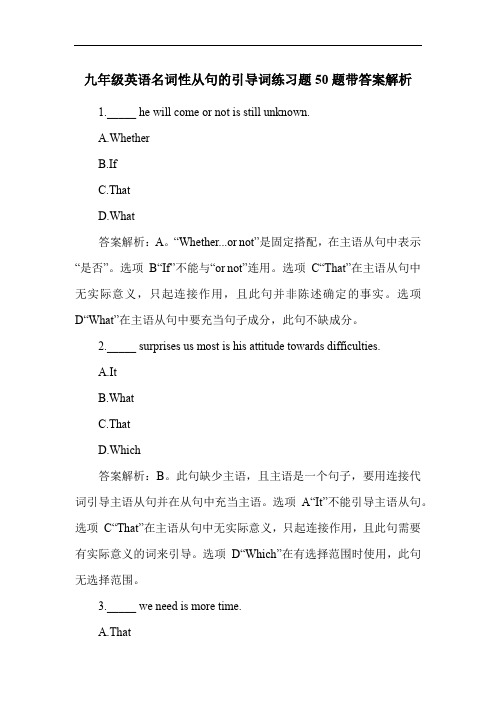 九年级英语名词性从句的引导词练习题 50 题带答案解析

1._____ he will come or not is still unknown.

A.Whether

B.If

C.That

D.What

答案解析：A。“Whether...or not”是固定搭配，在主语从句中表示“是否”。选项 B“If”不能与“or not”连用。选项 C“That”在主语从句中无实际意义，只起连接作用，且此句并非陈述确定的事实。选项 D“What”在主语从句中要充当句子成分，此句不缺成分。

2._____ surprises us most is his attitude towards difficulties.

A.It

B.What

C.That

D.Which

答案解析：B。此句缺少主语，且主语是一个句子，要用连接代词引导主语从句并在从句中充当主语。选项 A“It”不能引导主语从句。选项 C“That”在主语从句中无实际意义，只起连接作用，且此句需要有实际意义的词来引导。选项 D“Which”在有选择范围时使用，此句无选择范围。

3._____ we need is more time.

A.That